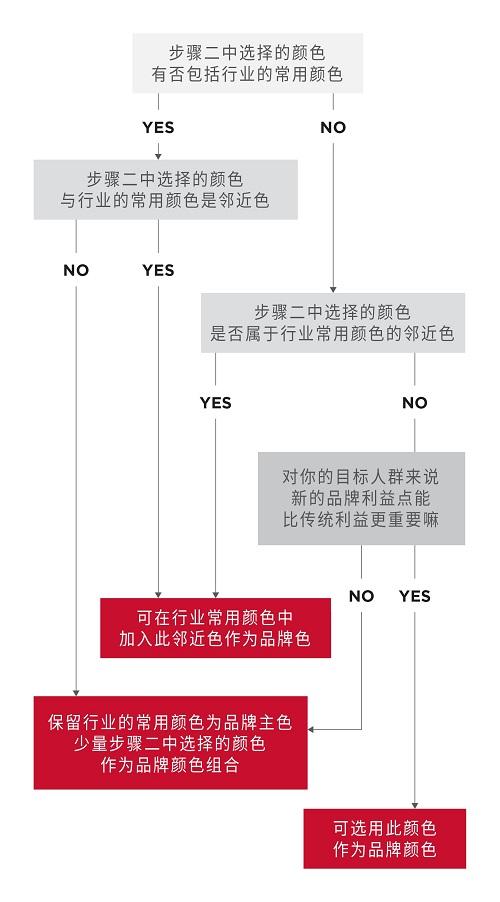 步骤二中选择的颜色
有否包括行业的常用颜色

YES

NO

步骤二中选择的颜色
与行业的常用颜色是邻近色

NO

YES

步骤二中选择的颜色
是否属于行业常用颜色的邻近色

YES

NO

对你的目标人群来说
新的品牌利益点能
比传统利益更重要嘛

NO

YES

可在行业常用颜色中
加入此邻近色作为品牌色

保留行业的常用颜色为品牌主色
少量步骤二中选择的颜色
作为品牌颜色组合

可选用此颜色
作为品牌颜色